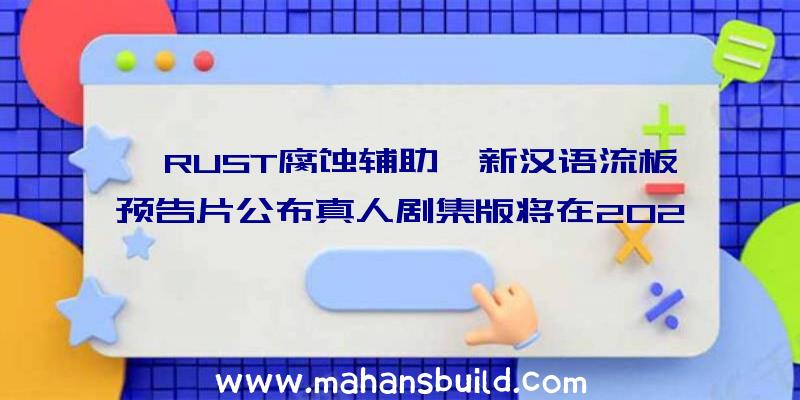 RUST腐蚀辅助 新汉语流板预告片公布真人剧集版将在202

www.mahansbuild.com